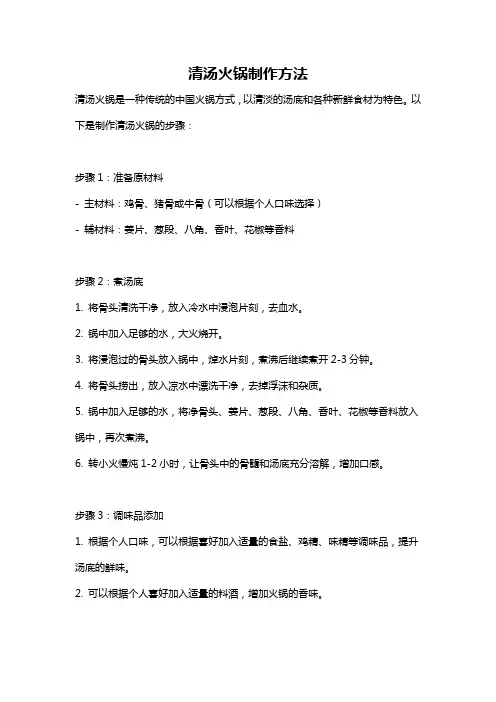 清汤火锅制作方法

清汤火锅是一种传统的中国火锅方式，以清淡的汤底和各种新鲜食材为特色。以下是制作清汤火锅的步骤：

步骤 1：准备原材料

- 主材料：鸡骨、猪骨或牛骨（可以根据个人口味选择）

- 辅材料：姜片、葱段、八角、香叶、花椒等香料

步骤 2：煮汤底

1. 将骨头清洗干净，放入冷水中浸泡片刻，去血水。

2. 锅中加入足够的水，大火烧开。

3. 将浸泡过的骨头放入锅中，焯水片刻，煮沸后继续煮开 2-3 分钟。

4. 将骨头捞出，放入凉水中漂洗干净，去掉浮沫和杂质。

5. 锅中加入足够的水，将净骨头、姜片、葱段、八角、香叶、花椒等香料放入锅中，再次煮沸。

6. 转小火慢炖 1-2 小时，让骨头中的骨髓和汤底充分溶解，增加口感。

步骤 3：调味品添加

1. 根据个人口味，可以根据喜好加入适量的食盐、鸡精、味精等调味品，提升汤底的鲜味。

2. 可以根据个人喜好加入适量的料酒，增加火锅的香味。